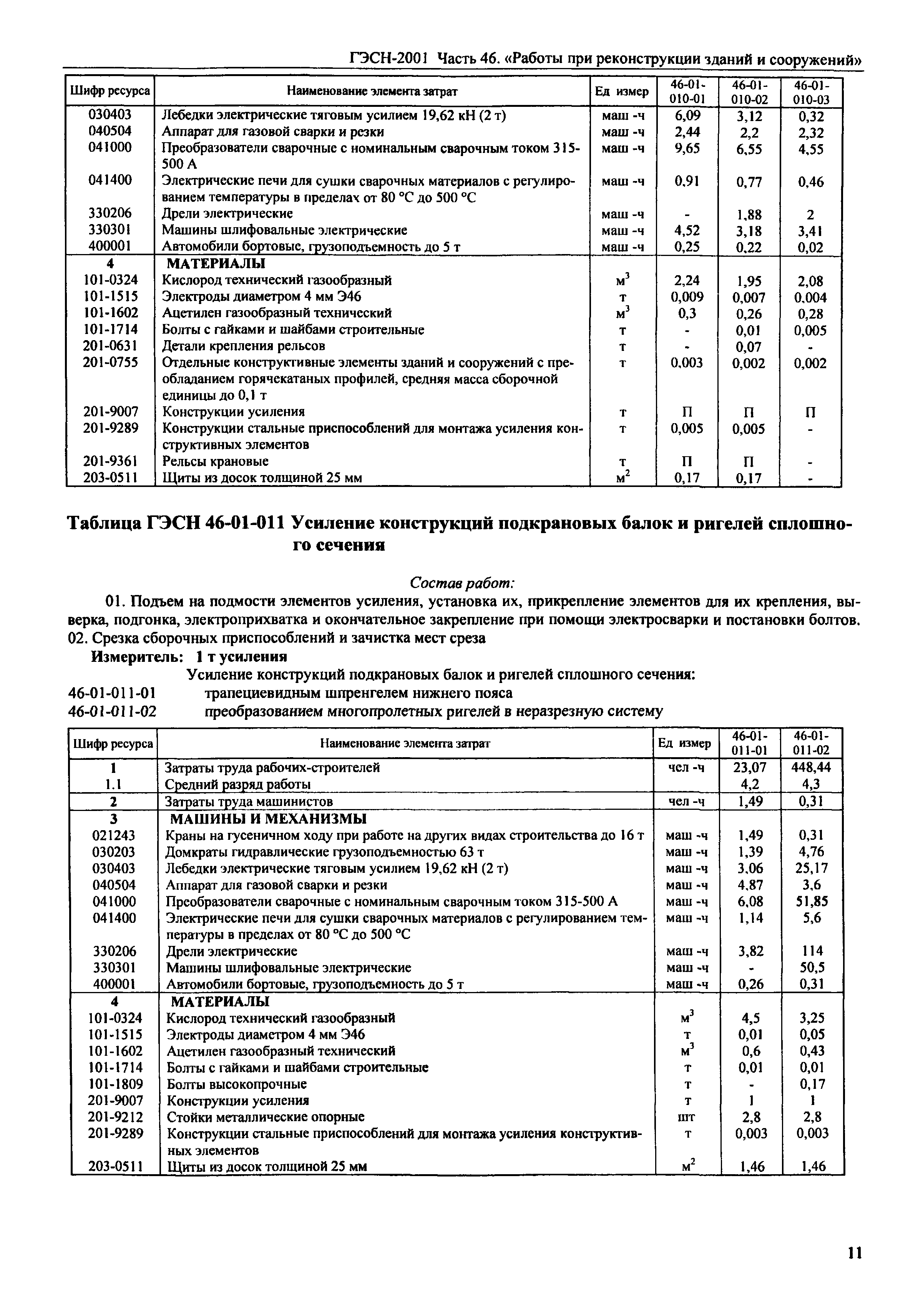 ГЭСН-2001 Часть 46. «Работы при реконструкции зданий и сооружений»

| Шифр ресурса | Наименование элемента затрат | Ед измер | 46-01-010-01 | 46-01-010-02 | 46-01-010-03 |
|---|---|---|---|---|---|
| 030403 | Лебедки электрические тяговым усилием 19,62 кН (2 т) | маш -ч | 6,09 | 3,12 | 0,32 |
| 040504 | Аппарат для газовой сварки и резки | маш -ч | 2,44 | 2,2 | 2,32 |
| 041000 | Преобразователи сварочные с номинальным сварочным током 315-500 А | маш -ч | 9,65 | 6,55 | 4,55 |
| 041400 | Электрические печи для сушки сварочных материалов с регулированием температуры в пределах от 80 °С до 500 °С | маш -ч | 0,91 | 0,77 | 0,46 |
| 330206 | Дрели электрические | маш -ч | - | 1,88 | 2 |
| 330301 | Машины шлифовальные электрические | маш -ч | 4,52 | 3,18 | 3,41 |
| 400001 | Автомобили бортовые, грузоподъемность до 5 т | маш -ч | 0,25 | 0,22 | 0,02 |
| 4 | МАТЕРИАЛЫ | | | | |
| 101-0324 | Кислород технический газообразный | $м^3$ | 2,24 | 1,95 | 2,08 |
| 101-1515 | Электроды диаметром 4 мм Э46 | т | 0,009 | 0,007 | 0,004 |
| 101-1602 | Ацетилен газообразный технический | $м^3$ | 0,3 | 0,26 | 0,28 |
| 101-1714 | Болты с гайками и шайбами строительные | т | - | 0,01 | 0,005 |
| 201-0631 | Детали крепления рельсов | т | - | 0,07 | - |
| 201-0755 | Отдельные конструктивные элементы зданий и сооружений с преобладанием горячекатаных профилей, средняя масса сборочной единицы до 0,1 т | т | 0,003 | 0,002 | 0,002 |
| 201-9007 | Конструкции усиления | т | П | П | П |
| 201-9289 | Конструкции стальные приспособлений для монтажа усиления конструктивных элементов | т | 0,005 | 0,005 | - |
| 201-9361 | Рельсы крановые | т | П | П | - |
| 203-0511 | Щиты из досок толщиной 25 мм | $м^2$ | 0,17 | 0,17 | - |

Таблица ГЭСН 46-01-011 Усиление конструкций подкрановых балок и ригелей сплошного сечения

Состав работ:

01. Подъем на подмости элементов усиления, установка их, прикрепление элементов для их крепления, выверка, подгонка, электроприхватка и окончательное закрепление при помощи электросварки и постановки болтов. 02. Срезка сборочных приспособлений и зачистка мест среза

Измеритель: 1 т усиления

Усиление конструкций подкрановых балок и ригелей сплошного сечения:

46-01-011-01 трапециевидным шпренгелем нижнего пояса

46-01-011-02 преобразованием многопролетных ригелей в неразрезную систему

| Шифр ресурса | Наименование элемента затрат | Ед измер | 46-01-011-01 | 46-01-011-02 |
|---|---|---|---|---|
| 1 | Затраты труда рабочих-строителей | чел -ч | 23,07 | 448,44 |
| 1.1 | Средний разряд работы | | 4,2 | 4,3 |
| 2 | Затраты труда машинистов | чел -ч | 1,49 | 0,31 |
| 3 | МАШИНЫ И МЕХАНИЗМЫ | | | |
| 021243 | Краны на гусеничном ходу при работе на других видах строительства до 16 т | маш -ч | 1,49 | 0,31 |
| 030203 | Домкраты гидравлические грузоподъемностью 63 т | маш -ч | 1,39 | 4,76 |
| 030403 | Лебедки электрические тяговым усилием 19,62 кН (2 т) | маш -ч | 3,06 | 25,17 |
| 040504 | Аппарат для газовой сварки и резки | маш -ч | 4,87 | 3,6 |
| 041000 | Преобразователи сварочные с номинальным сварочным током 315-500 А | маш -ч | 6,08 | 51,85 |
| 041400 | Электрические печи для сушки сварочных материалов с регулированием температуры в пределах от 80 °С до 500 °С | маш -ч | 1,14 | 5,6 |
| 330206 | Дрели электрические | маш -ч | 3,82 | 114 |
| 330301 | Машины шлифовальные электрические | маш -ч | - | 50,5 |
| 400001 | Автомобили бортовые, грузоподъемность до 5 т | маш -ч | 0,26 | 0,31 |
| 4 | МАТЕРИАЛЫ | | | |
| 101-0324 | Кислород технический газообразный | $м^3$ | 4,5 | 3,25 |
| 101-1515 | Электроды диаметром 4 мм Э46 | т | 0,01 | 0,05 |
| 101-1602 | Ацетилен газообразный технический | $м^3$ | 0,6 | 0,43 |
| 101-1714 | Болты с гайками и шайбами строительные | т | 0,01 | 0,01 |
| 101-1809 | Болты высокопрочные | т | - | 0,17 |
| 201-9007 | Конструкции усиления | т | 1 | 1 |
| 201-9212 | Стойки металлические опорные | шт | 2,8 | 2,8 |
| 201-9289 | Конструкции стальные приспособлений для монтажа усиления конструктивных элементов | т | 0,003 | 0,003 |
| 203-0511 | Щиты из досок толщиной 25 мм | $м^2$ | 1,46 | 1,46 |

11